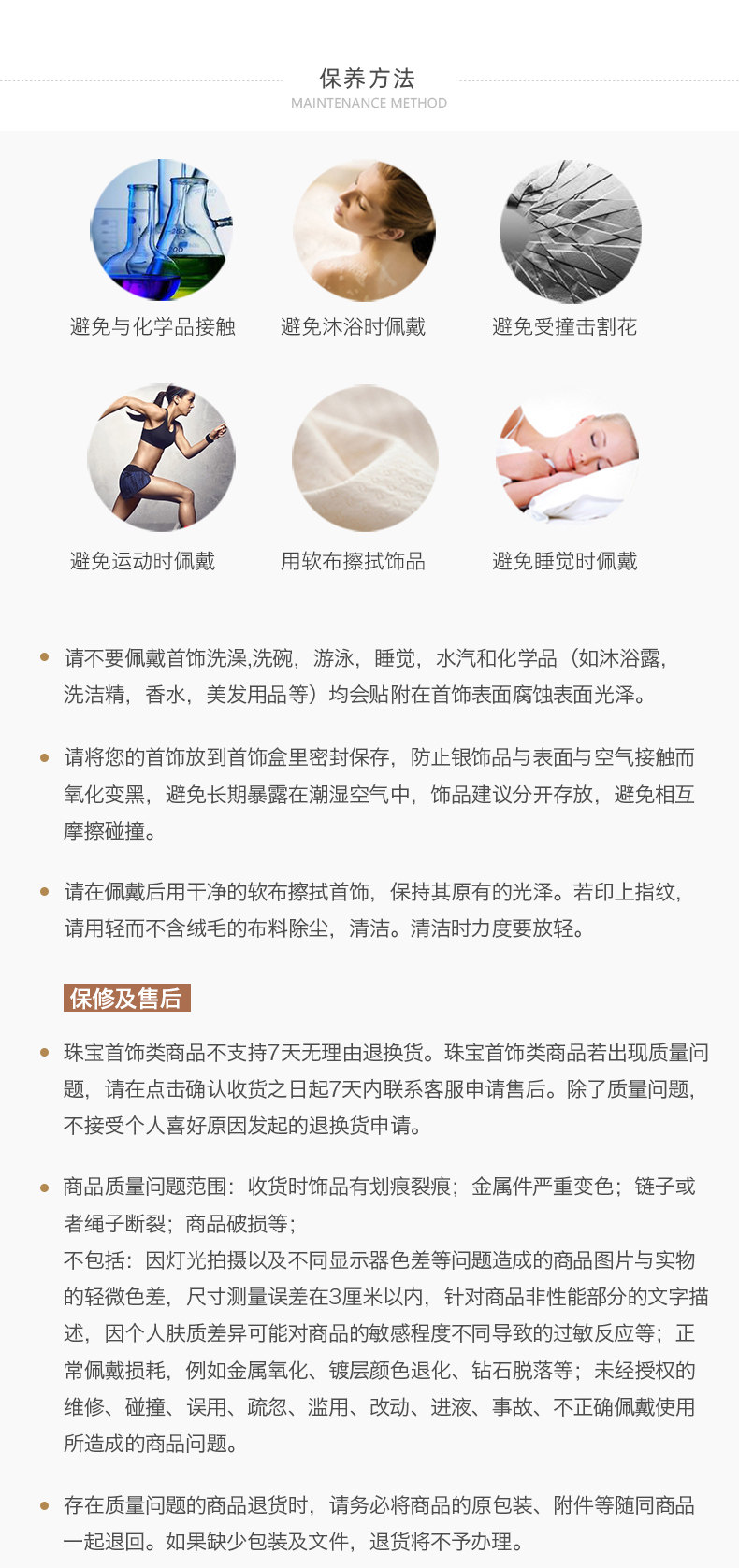 保养方法
MAINTENANCE METHOD

避免与化学品接触

避免沐浴时佩戴

避免受撞击割花

避免运动时佩戴

用软布擦拭饰品

避免睡觉时佩戴

• 请不要佩戴首饰洗澡,洗碗，游泳，睡觉，水汽和化学品（如沐浴露,洗洁精，香水，美发用品等）均会贴附在首饰表面腐蚀表面光泽。

• 请将您的首饰放到首饰盒里密封保存，防止银饰品与表面与空气接触而氧化变黑，避免长期暴露在潮湿空气中，饰品建议分开存放，避免相互摩擦碰撞。

• 请在佩戴后用干净的软布擦拭首饰，保持其原有的光泽。若印上指纹,请用轻而不含绒毛的布料除尘，清洁。清洁时力度要放轻。

保修及售后

• 珠宝首饰类商品不支持7天无理由退换货。珠宝首饰类商品若出现质量问题，请在点击确认收货之日起7天内联系客服申请售后。除了质量问题,不接受个人喜好原因发起的退换货申请。

• 商品质量问题范围：收货时饰品有划痕裂痕；金属件严重变色；链子或者绳子断裂；商品破损等；
不包括：因灯光拍摄以及不同显示器色差等问题造成的商品图片与实物的轻微色差，尺寸测量误差在3厘米以内，针对商品非性能部分的文字描述，因个人肤质差异可能对商品的敏感程度不同导致的过敏反应等；正常佩戴损耗，例如金属氧化、镀层颜色退化、钻石脱落等；未经授权的维修、碰撞、误用、疏忽、滥用、改动、进液、事故、不正确佩戴使用所造成的商品问题。

• 存在质量问题的商品退货时，请务必将商品的原包装、附件等随同商品一起退回。如果缺少包装及文件，退货将不予办理。